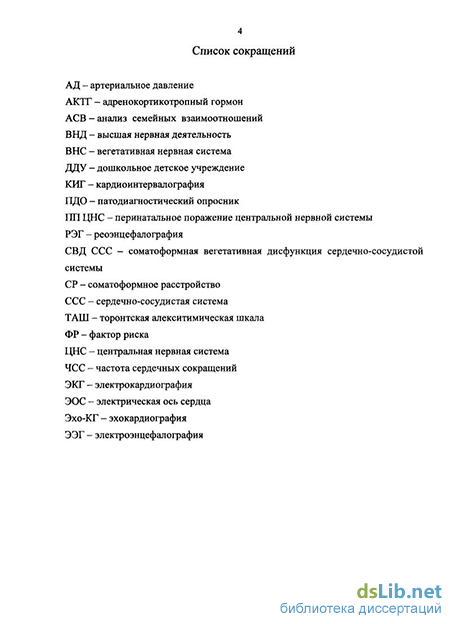 4

Список сокращений

АД – артериальное давление
АКТГ – адренокортикотропный гормон
АСВ – анализ семейных взаимоотношений
ВНД – высшая нервная деятельность
ВНС – вегетативная нервная система
ДДУ – дошкольное детское учреждение
КИГ – кардиоинтервалография
ПДО – патодиагностический опросник
ПП ЦНС – перинатальное поражение центральной нервной системы
РЭГ – реоэнцефалография
СВД ССС – соматоформная вегетативная дисфункция сердечно-сосудистой системы
СР – соматоформное расстройство
ССС – сердечно-сосудистая система
ТАШ – торонтская алекситимическая шкала
ФР – фактор риска
ЦНС – центральная нервная система
ЧСС – частота сердечных сокращений
ЭКГ – электрокардиография
ЭОС – электрическая ось сердца
Эхо-КГ – эхокардиография
ЭЭГ – электроэнцефалография

dsLib.net
библиотека диссертаций